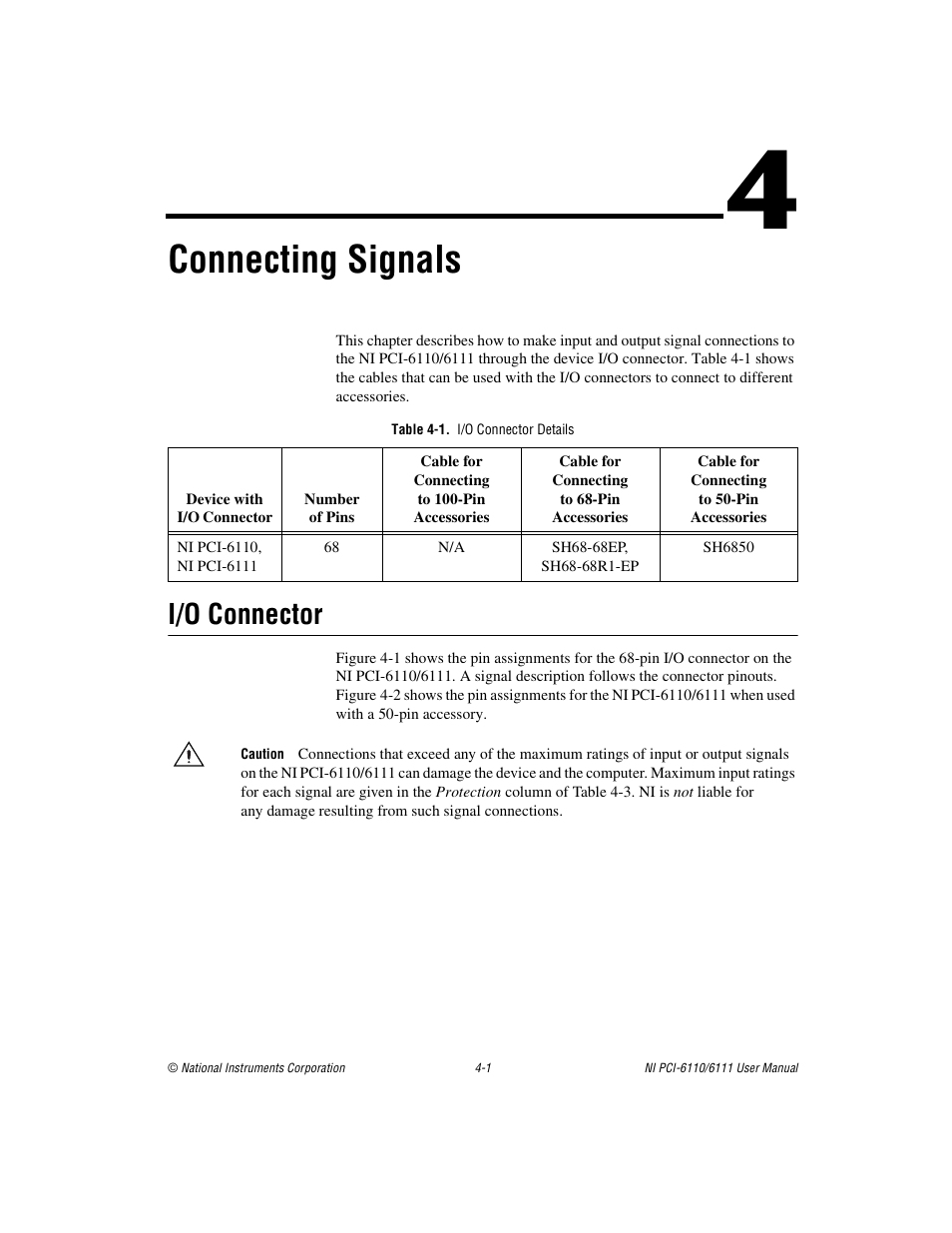 4

Connecting Signals

This chapter describes how to make input and output signal connections to the NI PCI-6110/6111 through the device I/O connector. Table 4-1 shows the cables that can be used with the I/O connectors to connect to different accessories.

Table 4-1. I/O Connector Details

| Device with I/O Connector | Number of Pins | Cable for Connecting to 100-Pin Accessories | Cable for Connecting to 68-Pin Accessories | Cable for Connecting to 50-Pin Accessories |
|---|---|---|---|---|
| NI PCI-6110, NI PCI-6111 | 68 | N/A | SH68-68EP, SH68-68R1-EP | SH6850 |

I/O Connector

Figure 4-1 shows the pin assignments for the 68-pin I/O connector on the NI PCI-6110/6111. A signal description follows the connector pinouts. Figure 4-2 shows the pin assignments for the NI PCI-6110/6111 when used with a 50-pin accessory.

Caution Connections that exceed any of the maximum ratings of input or output signals on the NI PCI-6110/6111 can damage the device and the computer. Maximum input ratings for each signal are given in the Protection column of Table 4-3. NI is not liable for any damage resulting from such signal connections.

© National Instruments Corporation 4-1 NI PCI-6110/6111 User Manual